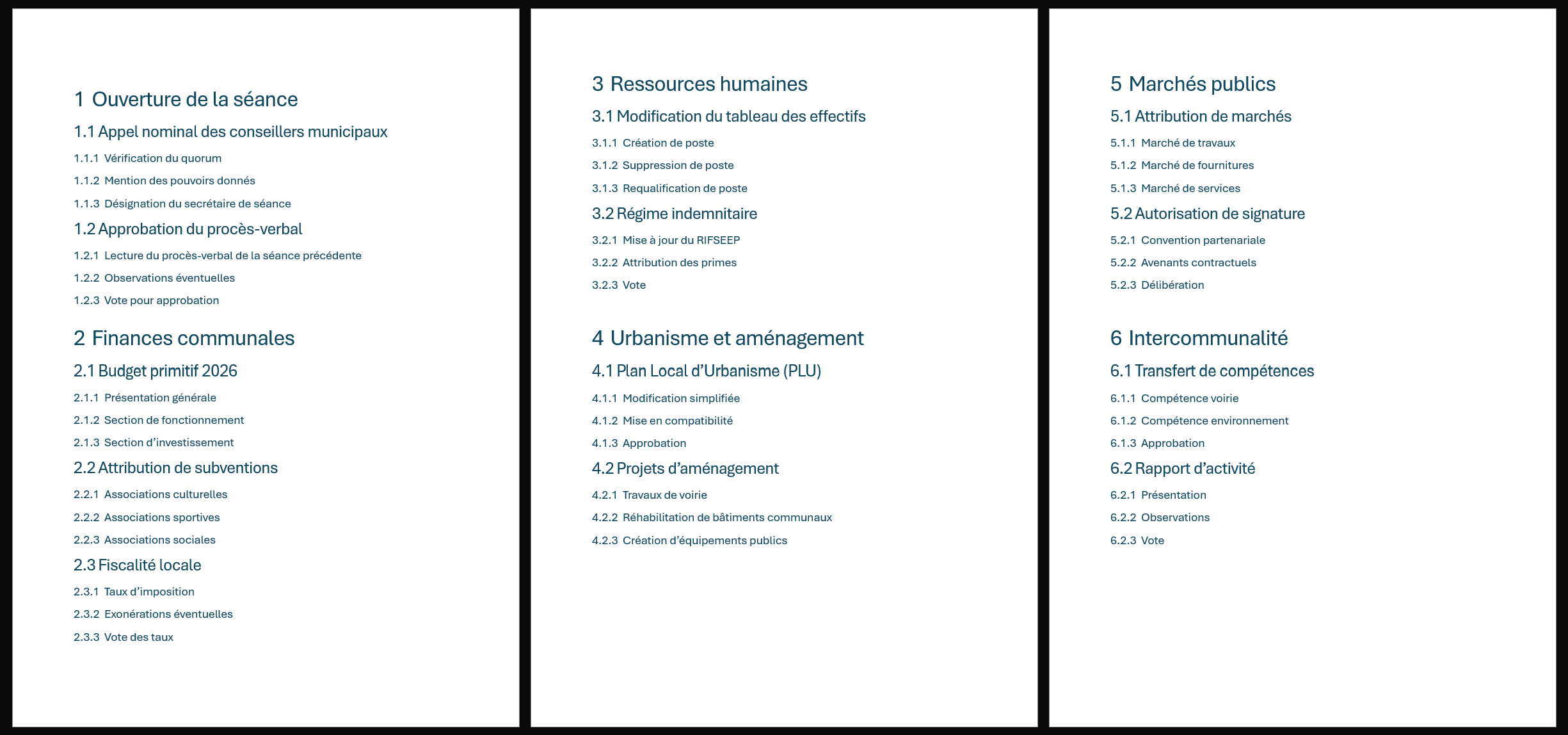 1 Ouverture de la séance

1.1 Appel nominal des conseillers municipaux

1.1.1 Vérification du quorum

1.1.2 Mention des pouvoirs donnés

1.1.3 Désignation du secrétaire de séance

1.2 Approbation du procès-verbal

1.2.1 Lecture du procès-verbal de la séance précédente

1.2.2 Observations éventuelles

1.2.3 Vote pour approbation

2 Finances communales

2.1 Budget primitif 2026

2.1.1 Présentation générale

2.1.2 Section de fonctionnement

2.1.3 Section d'investissement

2.2 Attribution de subventions

2.2.1 Associations culturelles

2.2.2 Associations sportives

2.2.3 Associations sociales

2.3 Fiscalité locale

2.3.1 Taux d'imposition

2.3.2 Exonérations éventuelles

2.3.3 Vote des taux

3 Ressources humaines

3.1 Modification du tableau des effectifs

3.1.1 Création de poste

3.1.2 Suppression de poste

3.1.3 Requalification de poste

3.2 Régime indemnitaire

3.2.1 Mise à jour du RIFSEEP

3.2.2 Attribution des primes

3.2.3 Vote

4 Urbanisme et aménagement

4.1 Plan Local d'Urbanisme (PLU)

4.1.1 Modification simplifiée

4.1.2 Mise en compatibilité

4.1.3 Approbation

4.2 Projets d'aménagement

4.2.1 Travaux de voirie

4.2.2 Réhabilitation de bâtiments communaux

4.2.3 Création d'équipements publics

5 Marchés publics

5.1 Attribution de marchés

5.1.1 Marché de travaux

5.1.2 Marché de fournitures

5.1.3 Marché de services

5.2 Autorisation de signature

5.2.1 Convention partenariale

5.2.2 Avenants contractuels

5.2.3 Délibération

6 Intercommunalité

6.1 Transfert de compétences

6.1.1 Compétence voirie

6.1.2 Compétence environnement

6.1.3 Approbation

6.2 Rapport d'activité

6.2.1 Présentation

6.2.2 Observations

6.2.3 Vote